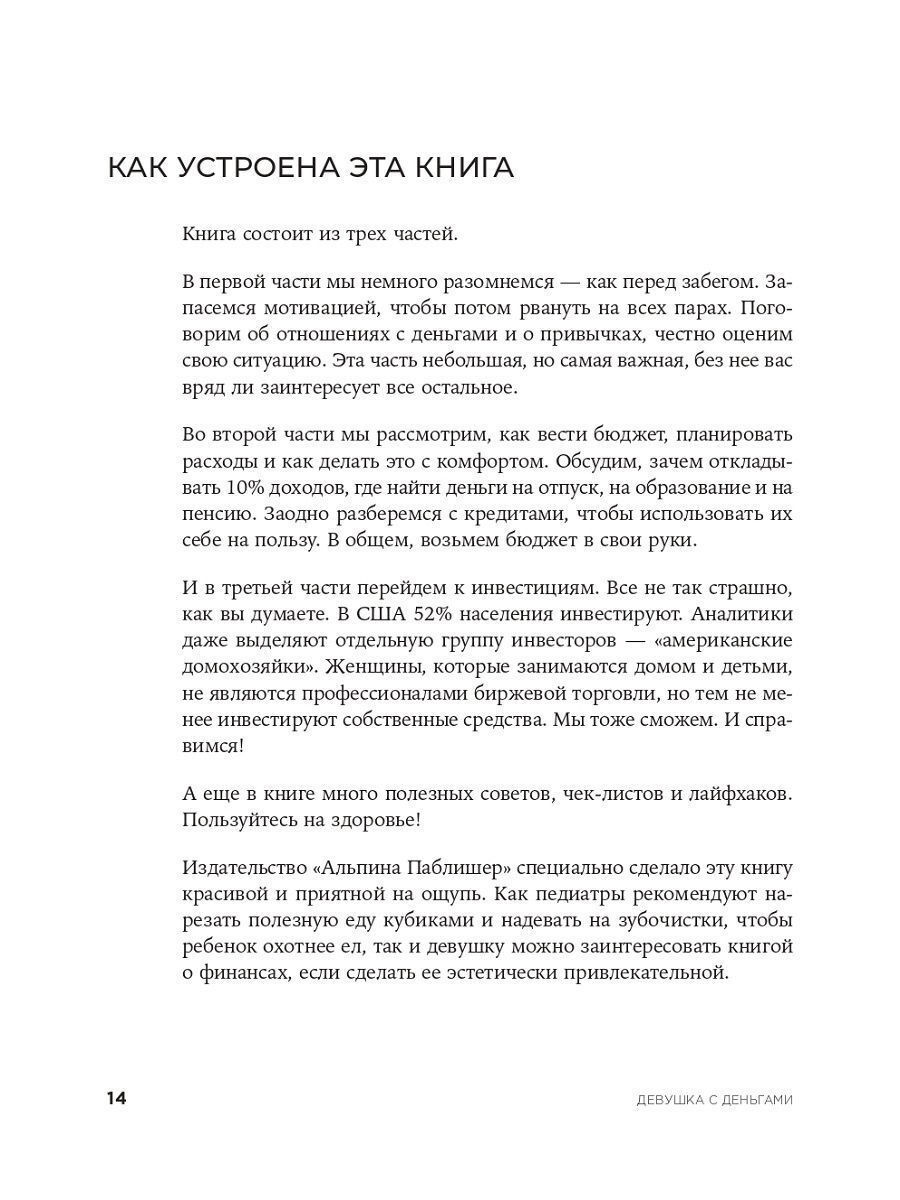 КАК УСТРОЕНА ЭТА КНИГА

Книга состоит из трех частей.

В первой части мы немного разомнемся — как перед забегом. Запасемся мотивацией, чтобы потом рвануть на всех парах. Поговорим об отношениях с деньгами и о привычках, честно оценим свою ситуацию. Эта часть небольшая, но самая важная, без нее вас вряд ли заинтересует все остальное.

Во второй части мы рассмотрим, как вести бюджет, планировать расходы и как делать это с комфортом. Обсудим, зачем откладывать 10% доходов, где найти деньги на отпуск, на образование и на пенсию. Заодно разберемся с кредитами, чтобы использовать их себе на пользу. В общем, возьмем бюджет в свои руки.

И в третьей части перейдем к инвестициям. Все не так страшно, как вы думаете. В США 52% населения инвестируют. Аналитики даже выделяют отдельную группу инвесторов — «американские домохозяйки». Женщины, которые занимаются домом и детьми, не являются профессионалами биржевой торговли, но тем не менее инвестируют собственные средства. Мы тоже сможем. И справимся!

А еще в книге много полезных советов, чек-листов и лайфхаков. Пользуйтесь на здоровье!

Издательство «Альпина Паблишер» специально сделало эту книгу красивой и приятной на ощупь. Как педиатры рекомендуют нарезать полезную еду кубиками и надевать на зубочистки, чтобы ребенок охотнее ел, так и девушку можно заинтересовать книгой о финансах, если сделать ее эстетически привлекательной.

14 ДЕВУШКА С ДЕНЬГАМИ